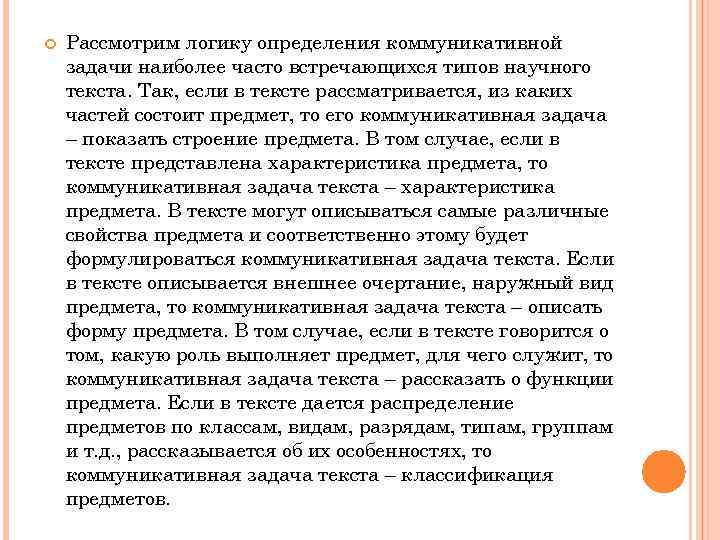 Рассмотрим логику определения коммуникативной задачи наиболее часто встречающихся типов научного текста. Так, если в тексте рассматривается, из каких частей состоит предмет, то его коммуникативная задача – показать строение предмета. В том случае, если в тексте представлена характеристика предмета, то коммуникативная задача текста – характеристика предмета. В тексте могут описываться самые различные свойства предмета и соответственно этому будет формулироваться коммуникативная задача текста. Если в тексте описывается внешнее очертание, наружный вид предмета, то коммуникативная задача текста – описать форму предмета. В том случае, если в тексте говорится о том, какую роль выполняет предмет, для чего служит, то коммуникативная задача текста – рассказать о функции предмета. Если в тексте дается распределение предметов по классам, видам, разрядам, типам, группам и т.д., рассказывается об их особенностях, то коммуникативная задача текста – классификация предметов.